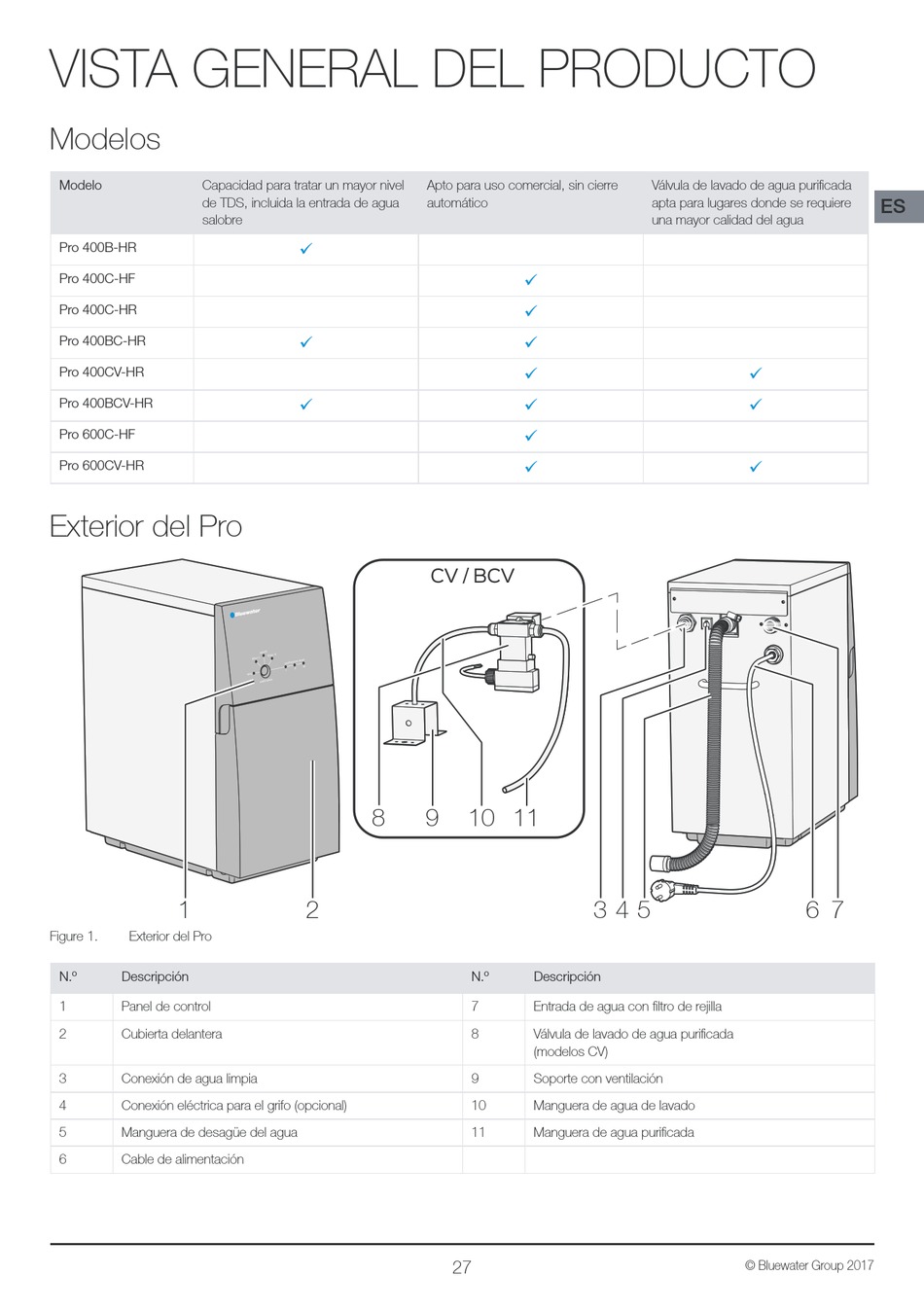 VISTA GENERAL DEL PRODUCTO

Modelos

ES

| Modelo | Capacidad para tratar un mayor nivel de TDS, incluida la entrada de agua salobre | Apto para uso comercial, sin cierre automático | Válvula de lavado de agua purificada apta para lugares donde se requiere una mayor calidad del agua |
|---|---|---|---|
| Pro 400B-HR | ✓ | | |
| Pro 400C-HF | | ✓ | |
| Pro 400C-HR | | ✓ | |
| Pro 400BC-HR | ✓ | ✓ | |
| Pro 400CV-HR | | ✓ | ✓ |
| Pro 400BCV-HR | ✓ | ✓ | ✓ |
| Pro 600C-HF | | ✓ | |
| Pro 600CV-HR | | ✓ | ✓ |

Exterior del Pro

Bluewater

CV / BCV

8 9 10 11

1 2

3 4 5 6 7

Figure 1. Exterior del Pro

| N.º | Descripción | N.º | Descripción |
|---|---|---|---|
| 1 | Panel de control | 7 | Entrada de agua con filtro de rejilla |
| 2 | Cubierta delantera | 8 | Válvula de lavado de agua purificada (modelos CV) |
| 3 | Conexión de agua limpia | 9 | Soporte con ventilación |
| 4 | Conexión eléctrica para el grifo (opcional) | 10 | Manguera de agua de lavado |
| 5 | Manguera de desagüe del agua | 11 | Manguera de agua purificada |
| 6 | Cable de alimentación | | |

27

© Bluewater Group 2017